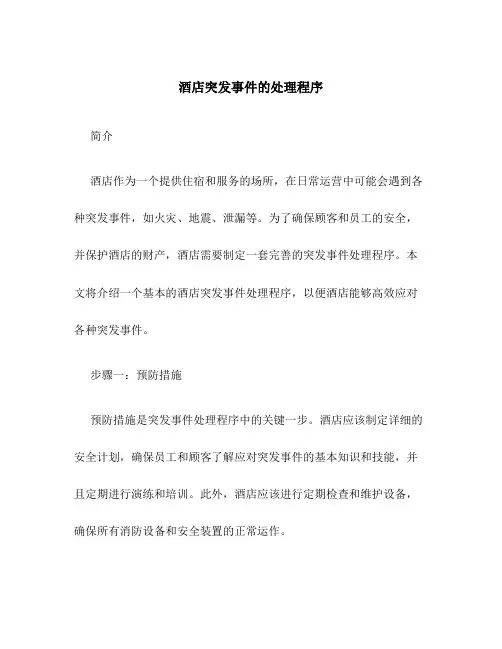 酒店突发事件的处理程序

简介

酒店作为一个提供住宿和服务的场所，在日常运营中可能会遇到各种突发事件，如火灾、地震、泄漏等。为了确保顾客和员工的安全，并保护酒店的财产，酒店需要制定一套完善的突发事件处理程序。本文将介绍一个基本的酒店突发事件处理程序，以便酒店能够高效应对各种突发事件。

步骤一：预防措施

预防措施是突发事件处理程序中的关键一步。酒店应该制定详细的安全计划，确保员工和顾客了解应对突发事件的基本知识和技能，并且定期进行演练和培训。此外，酒店应该进行定期检查和维护设备，确保所有消防设备和安全装置的正常运作。